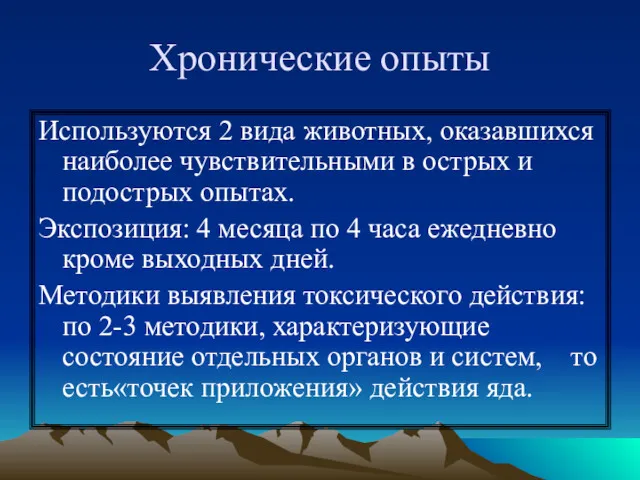 Хронические опыты

Используются 2 вида животных, оказавшихся наиболее чувствительными в острых и подострых опытах.

Экспозиция: 4 месяца по 4 часа ежедневно кроме выходных дней.

Методики выявления токсического действия: по 2-3 методики, характеризующие состояние отдельных органов и систем, то есть«точек приложения» действия яда.